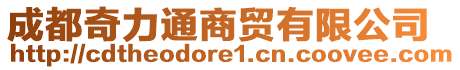 成都奇力通商贸有限公司
http://cdtheodore1.cn.coovee.com